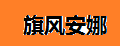 旗风安娜